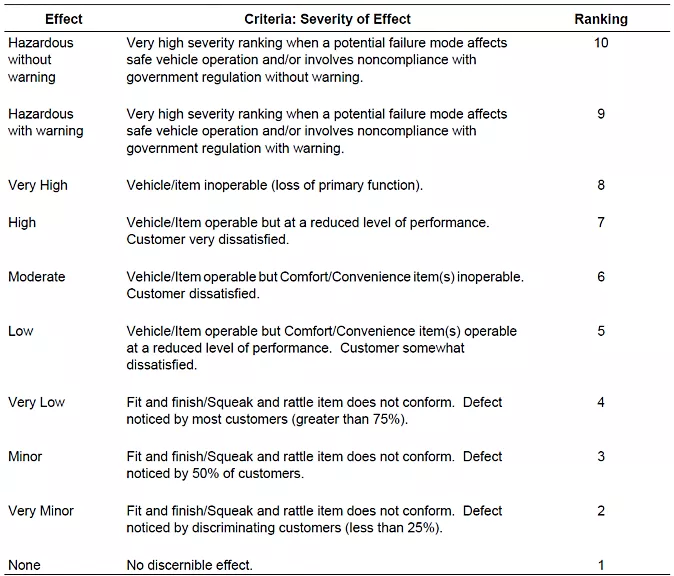 | Effect | Criteria: Severity of Effect | Ranking |
|---|---|---|
| Hazardous without warning | Very high severity ranking when a potential failure mode affects safe vehicle operation and/or involves noncompliance with government regulation without warning. | 10 |
| Hazardous with warning | Very high severity ranking when a potential failure mode affects safe vehicle operation and/or involves noncompliance with government regulation with warning. | 9 |
| Very High | Vehicle/item inoperable (loss of primary function). | 8 |
| High | Vehicle/Item operable but at a reduced level of performance. Customer very dissatisfied. | 7 |
| Moderate | Vehicle/Item operable but Comfort/Convenience item(s) inoperable. Customer dissatisfied. | 6 |
| Low | Vehicle/Item operable but Comfort/Convenience item(s) operable at a reduced level of performance. Customer somewhat dissatisfied. | 5 |
| Very Low | Fit and finish/Squeak and rattle item does not conform. Defect noticed by most customers (greater than 75%). | 4 |
| Minor | Fit and finish/Squeak and rattle item does not conform. Defect noticed by 50% of customers. | 3 |
| Very Minor | Fit and finish/Squeak and rattle item does not conform. Defect noticed by discriminating customers (less than 25%). | 2 |
| None | No discernible effect. | 1 |